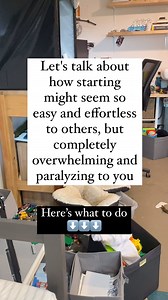 Let's talk about how starting might seem so easy and effortless to others, but completely overwhelming and paralyzing to you

Here's what to do
⬇️⬇️⬇️